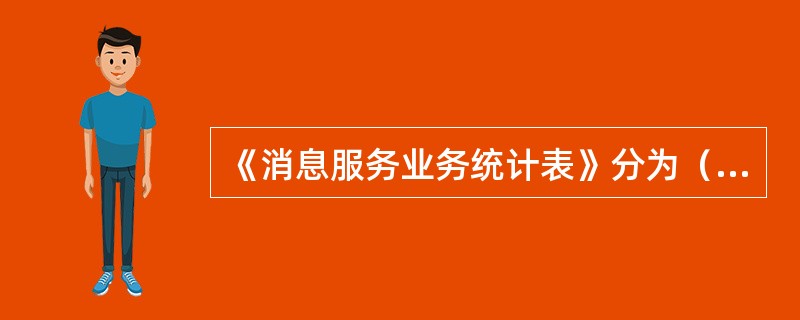 《消息服务业务统计表》分为（...